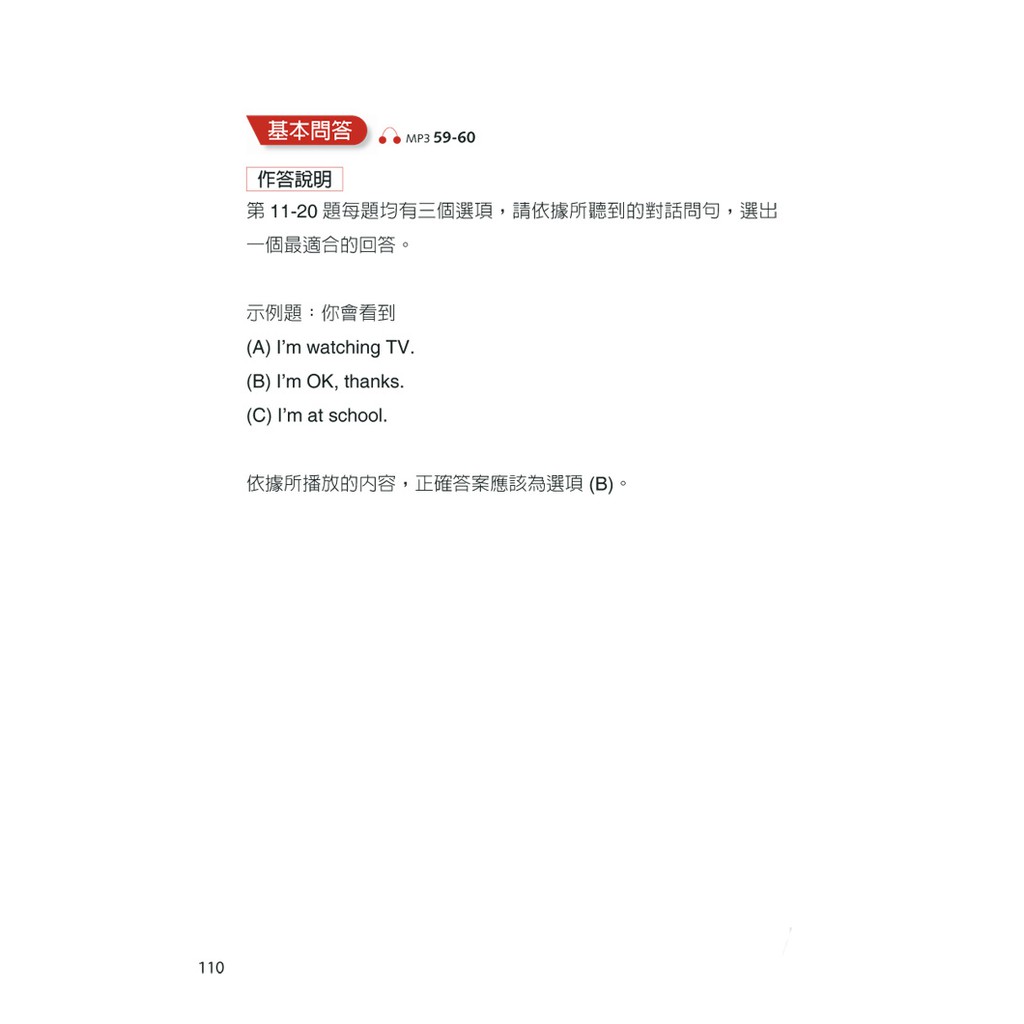 基本問答 MP3 59-60

作答說明

第 11-20 題每題均有三個選項，請依據所聽到的對話問句，選出一個最適合的回答。

示例題：你會看到

(A) I'm watching TV.

(B) I'm OK, thanks.

(C) I'm at school.

依據所播放的內容，正確答案應該為選項 (B)。

110